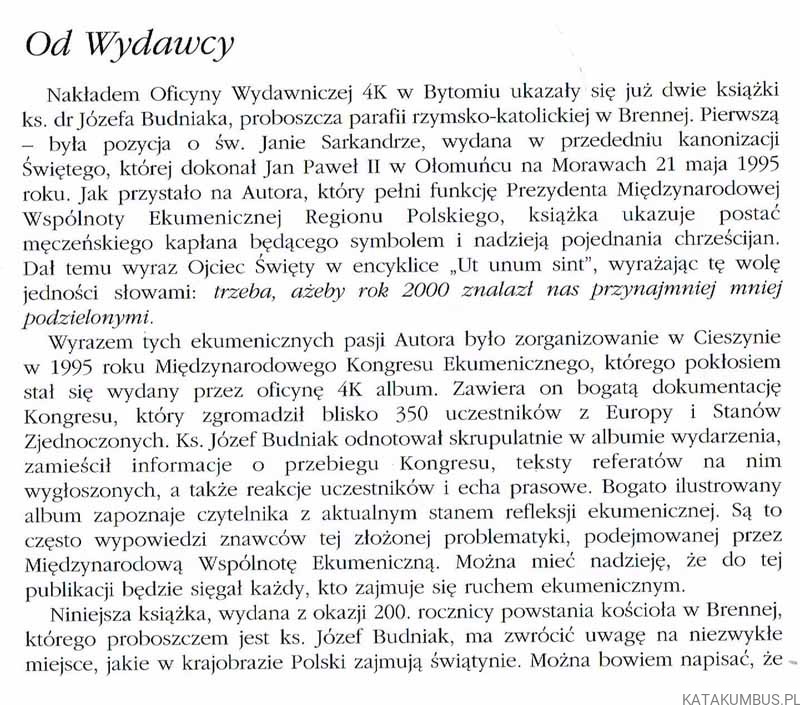 Od Wydawcy

Nakładem Oficyny Wydawniczej 4K w Bytomiu ukazały się już dwie książki ks. dr Józefa Budniaka, proboszcza parafii rzymsko-katolickiej w Brennej. Pierwszą – była pozycja o św. Janie Sarkandrze, wydana w przededniu kanonizacji Świętego, której dokonał Jan Paweł II w Ołomuńcu na Morawach 21 maja 1995 roku. Jak przystało na Autora, który pełni funkcję Prezydenta Międzynarodowej Wspólnoty Ekumenicznej Regionu Polskiego, książka ukazuje postać męczeńskiego kapłana będącego symbolem i nadzieją pojednania chrześcijan. Dał temu wyraz Ojciec Święty w encyklice „Ut unum sint", wyrażając tę wolę jedności słowami: trzeba, ażeby rok 2000 znalazł nas przynajmniej mniej podzielonymi.

Wyrazem tych ekumenicznych pasji Autora było zorganizowanie w Cieszynie w 1995 roku Międzynarodowego Kongresu Ekumenicznego, którego pokłosiem stał się wydany przez oficynę 4K album. Zawiera on bogatą dokumentację Kongresu, który zgromadził blisko 350 uczestników z Europy i Stanów Zjednoczonych. Ks. Józef Budniak odnotował skrupulatnie w albumie wydarzenia, zamieścił informacje o przebiegu Kongresu, teksty referatów na nim wygłoszonych, a także reakcje uczestników i echa prasowe. Bogato ilustrowany album zapoznaje czytelnika z aktualnym stanem refleksji ekumenicznej. Są to często wypowiedzi znawców tej złożonej problematyki, podejmowanej przez Międzynarodową Wspólnotę Ekumeniczną. Można mieć nadzieję, że do tej publikacji będzie sięgał każdy, kto zajmuje się ruchem ekumenicznym.

Niniejsza książka, wydana z okazji 200. rocznicy powstania kościoła w Brennej, którego proboszczem jest ks. Józef Budniak, ma zwrócić uwagę na niezwykłe miejsce, jakie w krajobrazie Polski zajmują świątynie. Można bowiem napisać, że

KATAKUMBUS.PL